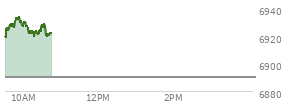 6940
6920
6900
6880
10AM
12PM
2PM